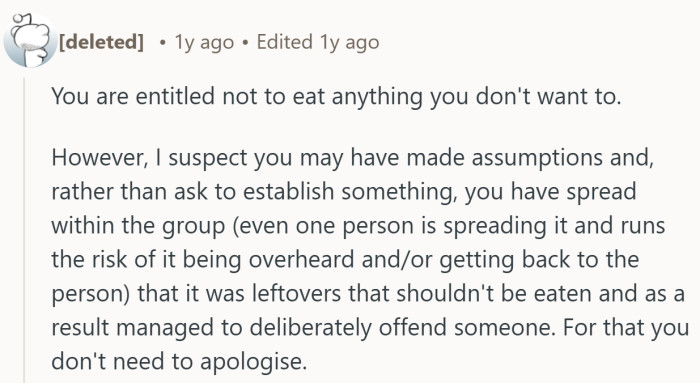 [deleted] • 1y ago • Edited 1y ago

You are entitled not to eat anything you don't want to.

However, I suspect you may have made assumptions and, rather than ask to establish something, you have spread within the group (even one person is spreading it and runs the risk of it being overheard and/or getting back to the person) that it was leftovers that shouldn't be eaten and as a result managed to deliberately offend someone. For that you don't need to apologise.